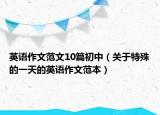 英语作文范文10篇初中（关于特殊的一天的英语作文范本）